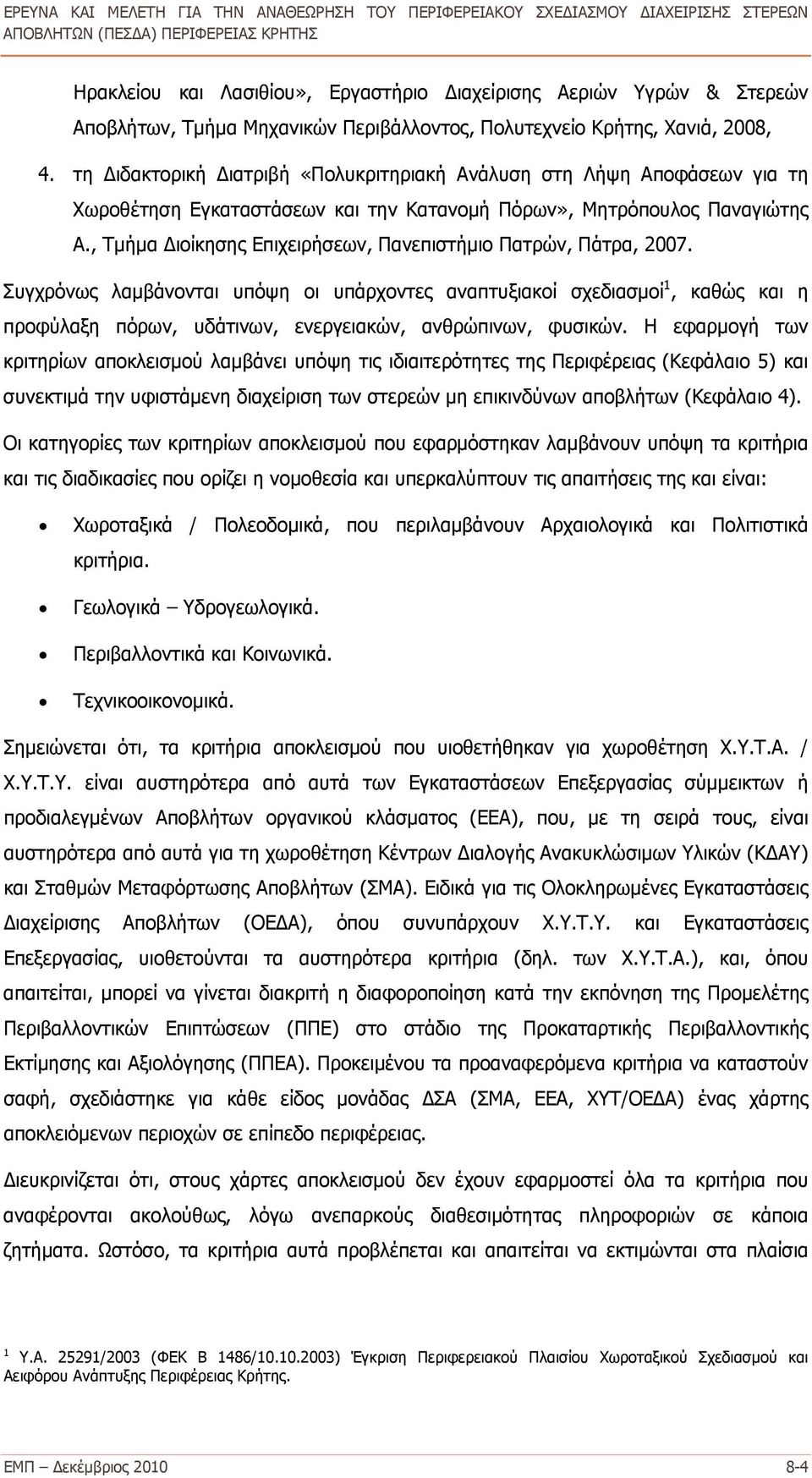 ΕΡΕΥΝΑ ΚΑΙ ΜΕΛΕΤΗ ΓΙΑ ΤΗΝ ΑΝΑΘΕΩΡΗΣΗ ΤΟΥ ΠΕΡΙΦΕΡΕΙΑΚΟΥ ΣΧΕΔΙΑΣΜΟΥ ΔΙΑΧΕΙΡΙΣΗΣ ΣΤΕΡΕΩΝ ΑΠΟΒΛΗΤΩΝ (ΠΕΣΔΑ) ΠΕΡΙΦΕΡΕΙΑΣ ΚΡΗΤΗΣ

Ηρακλείου και Λασιθίου», Εργαστήριο Διαχείρισης Αεριών Υγρών & Στερεών Αποβλήτων, Τμήμα Μηχανικών Περιβάλλοντος, Πολυτεχνείο Κρήτης, Χανιά, 2008,

4. τη Διδακτορική Διατριβή «Πολυκριτηριακή Ανάλυση στη Λήψη Αποφάσεων για τη Χωροθέτηση Εγκαταστάσεων και την Κατανομή Πόρων», Μητρόπουλος Παναγιώτης Α., Τμήμα Διοίκησης Επιχειρήσεων, Πανεπιστήμιο Πατρών, Πάτρα, 2007.

Συγχρόνως λαμβάνονται υπόψη οι υπάρχοντες αναπτυξιακοί σχεδιασμοί$^1$, καθώς και η προφύλαξη πόρων, υδάτινων, ενεργειακών, ανθρώπινων, φυσικών. Η εφαρμογή των κριτηρίων αποκλεισμού λαμβάνει υπόψη τις ιδιαιτερότητες της Περιφέρειας (Κεφάλαιο 5) και συνεκτιμά την υφιστάμενη διαχείριση των στερεών μη επικινδύνων αποβλήτων (Κεφάλαιο 4).

Οι κατηγορίες των κριτηρίων αποκλεισμού που εφαρμόστηκαν λαμβάνουν υπόψη τα κριτήρια και τις διαδικασίες που ορίζει η νομοθεσία και υπερκαλύπτουν τις απαιτήσεις της και είναι:

• Χωροταξικά / Πολεοδομικά, που περιλαμβάνουν Αρχαιολογικά και Πολιτιστικά κριτήρια.
• Γεωλογικά – Υδρογεωλογικά.
• Περιβαλλοντικά και Κοινωνικά.
• Τεχνικοοικονομικά.

Σημειώνεται ότι, τα κριτήρια αποκλεισμού που υιοθετήθηκαν για χωροθέτηση Χ.Υ.Τ.Α. / Χ.Υ.Τ.Υ. είναι αυστηρότερα από αυτά των Εγκαταστάσεων Επεξεργασίας σύμμεικτων ή προδιαλεγμένων Αποβλήτων οργανικού κλάσματος (ΕΕΑ), που, με τη σειρά τους, είναι αυστηρότερα από αυτά για τη χωροθέτηση Κέντρων Διαλογής Ανακυκλώσιμων Υλικών (ΚΔΑΥ) και Σταθμών Μεταφόρτωσης Αποβλήτων (ΣΜΑ). Ειδικά για τις Ολοκληρωμένες Εγκαταστάσεις Διαχείρισης Αποβλήτων (ΟΕΔΑ), όπου συνυπάρχουν Χ.Υ.Τ.Υ. και Εγκαταστάσεις Επεξεργασίας, υιοθετούνται τα αυστηρότερα κριτήρια (δηλ. των Χ.Υ.Τ.Α.), και, όπου απαιτείται, μπορεί να γίνεται διακριτή η διαφοροποίηση κατά την εκπόνηση της Προμελέτης Περιβαλλοντικών Επιπτώσεων (ΠΠΕ) στο στάδιο της Προκαταρτικής Περιβαλλοντικής Εκτίμησης και Αξιολόγησης (ΠΠΕΑ). Προκειμένου τα προαναφερόμενα κριτήρια να καταστούν σαφή, σχεδιάστηκε για κάθε είδος μονάδας ΔΣΑ (ΣΜΑ, ΕΕΑ, ΧΥΤ/ΟΕΔΑ) ένας χάρτης αποκλειόμενων περιοχών σε επίπεδο περιφέρειας.

Διευκρινίζεται ότι, στους χάρτες αποκλεισμού δεν έχουν εφαρμοστεί όλα τα κριτήρια που αναφέρονται ακολούθως, λόγω ανεπαρκούς διαθεσιμότητας πληροφοριών σε κάποια ζητήματα. Ωστόσο, τα κριτήρια αυτά προβλέπεται και απαιτείται να εκτιμώνται στα πλαίσια

$^1$ Υ.Α. 25291/2003 (ΦΕΚ Β 1486/10.10.2003) Έγκριση Περιφερειακού Πλαισίου Χωροταξικού Σχεδιασμού και Αειφόρου Ανάπτυξης Περιφέρειας Κρήτης.

ΕΜΠ – Δεκέμβριος 2010 8-4